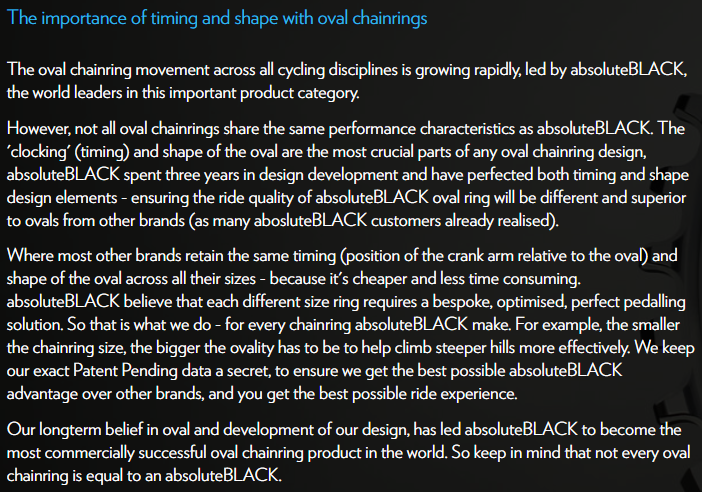 The importance of timing and shape with oval chainrings

The oval chainring movement across all cycling disciplines is growing rapidly, led by absoluteBLACK, the world leaders in this important product category.

However, not all oval chainrings share the same performance characteristics as absoluteBLACK. The 'clocking' (timing) and shape of the oval are the most crucial parts of any oval chainring design, absoluteBLACK spent three years in design development and have perfected both timing and shape design elements - ensuring the ride quality of absoluteBLACK oval ring will be different and superior to ovals from other brands (as many aboslutеBLACK customers already realised).

Where most other brands retain the same timing (position of the crank arm relative to the oval) and shape of the oval across all their sizes - because it's cheaper and less time consuming. absoluteBLACK believe that each different size ring requires a bespoke, optimised, perfect pedalling solution. So that is what we do - for every chainring absoluteBLACK make. For example, the smaller the chainring size, the bigger the ovality has to be to help climb steeper hills more effectively. We keep our exact Patent Pending data a secret, to ensure we get the best possible absoluteBLACK advantage over other brands, and you get the best possible ride experience.

Our longterm belief in oval and development of our design, has led absoluteBLACK to become the most commercially successful oval chainring product in the world. So keep in mind that not every oval chainring is equal to an absoluteBLACK.